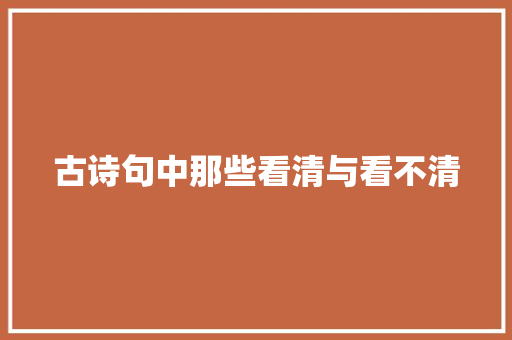 古诗句中那些看清与看不清